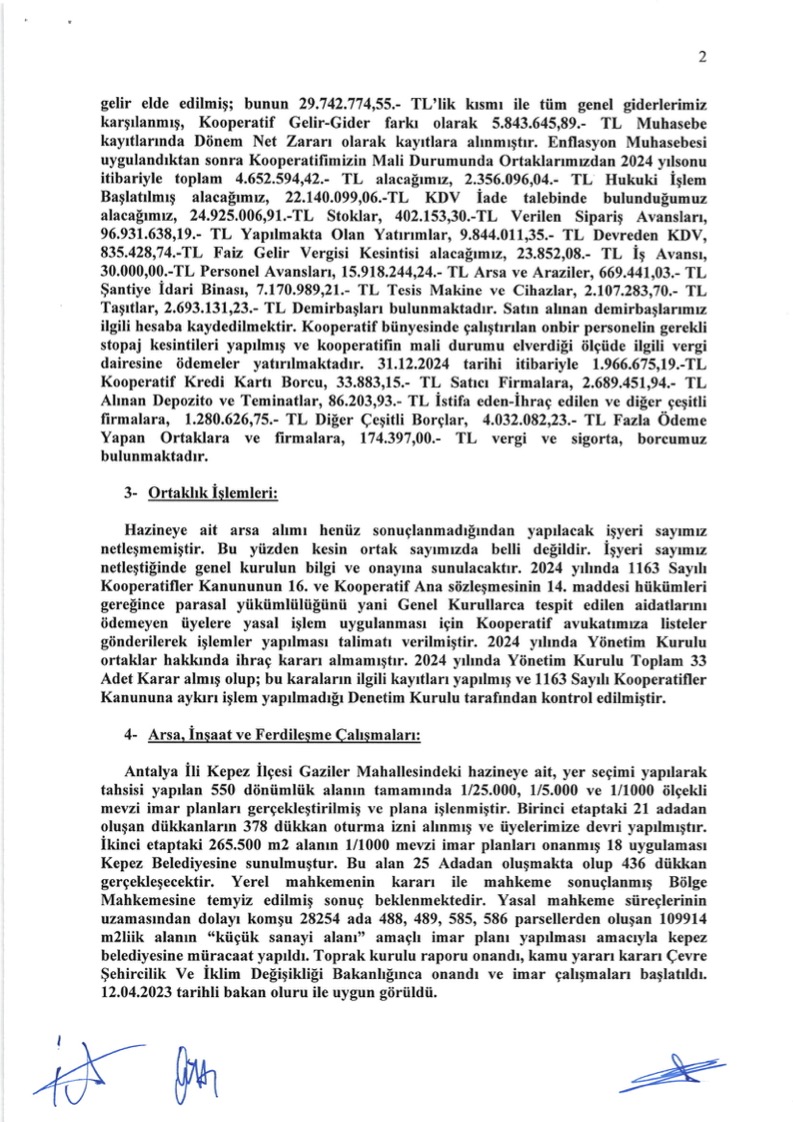 2

gelir elde edilmiş; bunun 29.742.774,55.- TL'lik kısmı ile tüm genel giderlerimiz karşılanmış, Kooperatif Gelir-Gider farkı olarak 5.843.645,89.- TL Muhasebe kayıtlarında Dönem Net Zararı olarak kayıtlara alınmıştır. Enflasyon Muhasebesi uygulandıktan sonra Kooperatifimizin Mali Durumunda Ortaklarımızdan 2024 yılsonu itibariyle toplam 4.652.594,42.- TL alacağımız, 2.356.096,04.- TL Hukuki İşlem Başlatılmış alacağımız, 22.140.099,06.-TL KDV İade talebinde bulunduğumuz alacağımız, 24.925.006,91.-TL Stoklar, 402.153,30.-TL Verilen Sipariş Avansları, 96.931.638,19.- TL Yapılmakta Olan Yatırımlar, 9.844.011,35.- TL Devreden KDV, 835.428,74.-TL Faiz Gelir Vergisi Kesintisi alacağımız, 23.852,08.- TL İş Avansı, 30.000,00.-TL Personel Avansları, 15.918.244,24.- TL Arsa ve Araziler, 669.441,03.- TL Şantiye İdari Binası, 7.170.989,21.- TL Tesis Makine ve Cihazlar, 2.107.283,70.- TL Taşıtlar, 2.693.131,23.- TL Demirbaşları bulunmaktadır. Satın alınan demirbaşlarımız ilgili hesaba kaydedilmektir. Kooperatif bünyesinde çalıştırılan onbir personelin gerekli stopaj kesintileri yapılmış ve kooperatifin mali durumu elverdiği ölçüde ilgili vergi dairesine ödemeler yatırılmaktadır. 31.12.2024 tarihi itibariyle 1.966.675,19.-TL Kooperatif Kredi Kartı Borcu, 33.883,15.- TL Satıcı Firmalara, 2.689.451,94.- TL Alınan Depozito ve Teminatlar, 86.203,93.- TL İstifa eden-İhraç edilen ve diğer çeşitli firmalara, 1.280.626,75.- TL Diğer Çeşitli Borçlar, 4.032.082,23.- TL Fazla Ödeme Yapan Ortaklara ve firmalara, 174.397,00.- TL vergi ve sigorta, borcumuz bulunmaktadır.

3- Ortaklık İşlemleri:

Hazineye ait arsa alımı henüz sonuçlanmadığından yapılacak işyeri sayımız netleşmemiştir. Bu yüzden kesin ortak sayımızda belli değildir. İşyeri sayımız netleştiğinde genel kurulun bilgi ve onayına sunulacaktır. 2024 yılında 1163 Sayılı Kooperatifler Kanununun 16. ve Kooperatif Ana sözleşmesinin 14. maddesi hükümleri gereğince parasal yükümlülüğünü yani Genel Kurullarca tespit edilen aidatlarını ödemeyen üyelere yasal işlem uygulanması için Kooperatif avukatımıza listeler gönderilerek işlemler yapılması talimatı verilmiştir. 2024 yılında Yönetim Kurulu ortaklar hakkında ihraç kararı almamıştır. 2024 yılında Yönetim Kurulu Toplam 33 Adet Karar almış olup; bu kararların ilgili kayıtları yapılmış ve 1163 Sayılı Kooperatifler Kanununa aykırı işlem yapılmadığı Denetim Kurulu tarafından kontrol edilmiştir.

4- Arsa, İnşaat ve Ferdileşme Çalışmaları:

Antalya İli Kepez İlçesi Gaziler Mahallesindeki hazineye ait, yer seçimi yapılarak tahsisi yapılan 550 dönümlük alanın tamamında 1/25.000, 1/5.000 ve 1/1000 ölçekli mevzi imar planları gerçekleştirilmiş ve plana işlenmiştir. Birinci etaptaki 21 adadan oluşan dükkanların 378 dükkan oturma izni alınmış ve üyelerimize devri yapılmıştır. İkinci etaptaki 265.500 m2 alanın 1/1000 mevzi imar planları onanmış 18 uygulaması Kepez Belediyesine sunulmuştur. Bu alan 25 Adadan oluşmakta olup 436 dükkan gerçekleşecektir. Yerel mahkemenin kararı ile mahkeme sonuçlanmış Bölge Mahkemesine temyiz edilmiş sonuç beklenmektedir. Yasal mahkeme süreçlerinin uzamasından dolayı komşu 28254 ada 488, 489, 585, 586 parsellerden oluşan 109914 m2liik alanın "küçük sanayi alanı" amaçlı imar planı yapılması amacıyla kepez belediyesine müracaat yapıldı. Toprak kurulu raporu onandı, kamu yararı kararı Çevre Şehircilik Ve İklim Değişikliği Bakanlığınca onandı ve imar çalışmaları başlatıldı. 12.04.2023 tarihli bakan oluru ile uygun görüldü.